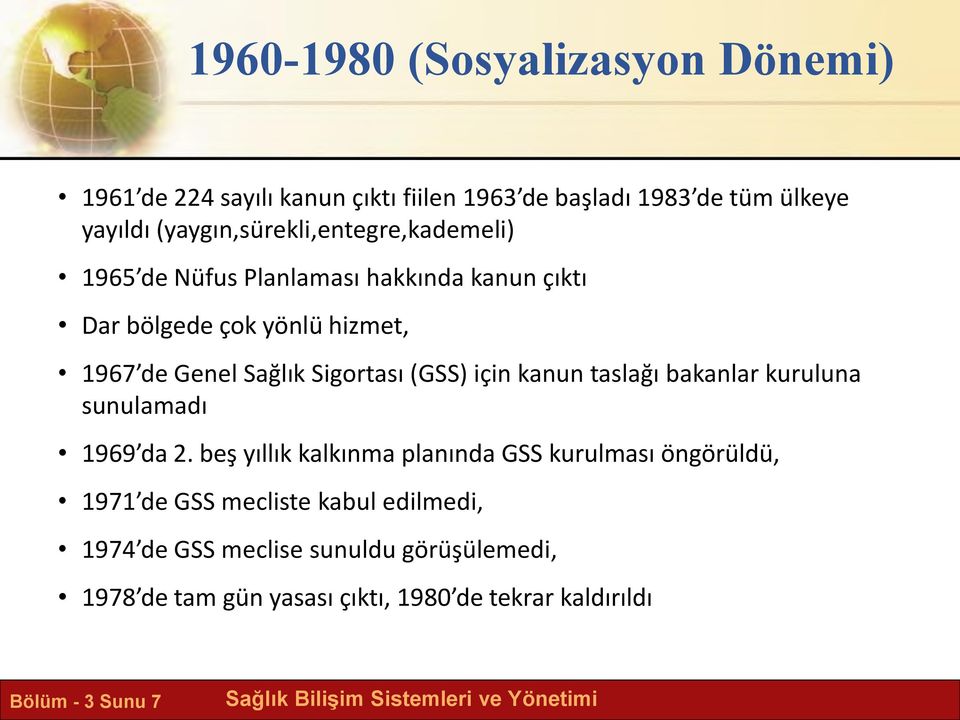 1960-1980 (Sosyalizasyon Dönemi)

• 1961’de 224 sayılı kanun çıktı fiilen 1963’de başladı 1983’de tüm ülkeye yayıldı (yaygın,sürekli,entegre,kademeli)

• 1965’de Nüfus Planlaması hakkında kanun çıktı

• Dar bölgede çok yönlü hizmet,

• 1967’de Genel Sağlık Sigortası (GSS) için kanun taslağı bakanlar kuruluna sunulamadı

• 1969’da 2. beş yıllık kalkınma planında GSS kurulması öngörüldü,

• 1971’de GSS mecliste kabul edilmedi,

• 1974’de GSS meclise sunuldu görüşülemedi,

• 1978’de tam gün yasası çıktı, 1980’de tekrar kaldırıldı

Bölüm - 3 Sunu 7

Sağlık Bilişim Sistemleri ve Yönetimi